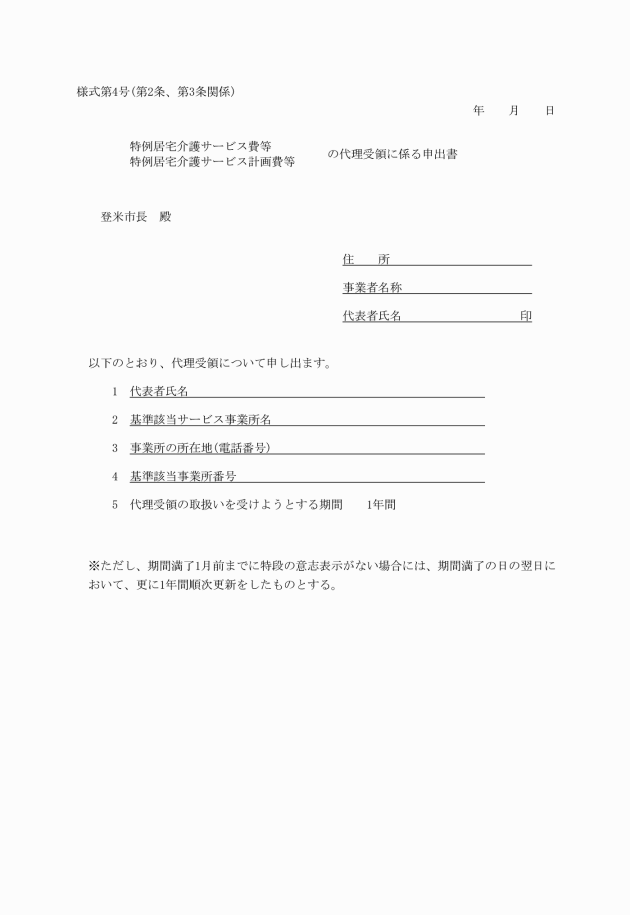 様式第4号(第2条、第3条関係)

年　　月　　日

特例居宅介護サービス費等
特例居宅介護サービス計画費等　の代理受領に係る申出書

登米市長　殿

住　　所

事業者名称

代表者氏名　　　　　　　　印

以下のとおり、代理受領について申し出ます。

1　代表者氏名

2　基準該当サービス事業所名

3　事業所の所在地(電話番号)

4　基準該当事業所番号

5　代理受領の取扱いを受けようとする期間　　1年間

※ただし、期間満了1月前までに特段の意志表示がない場合には、期間満了の日の翌日において、更に1年間順次更新をしたものとする。